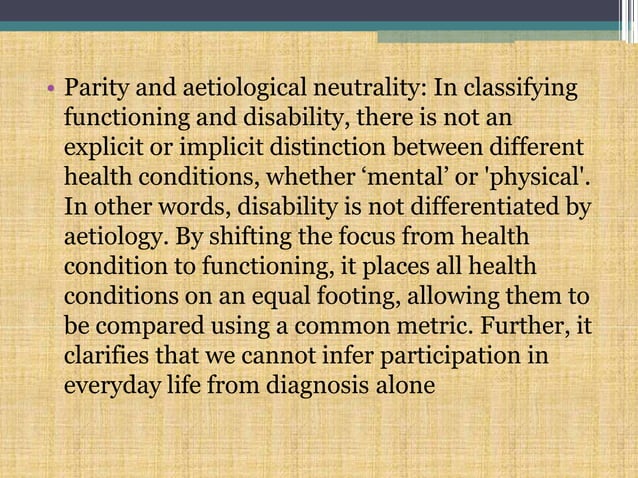 • Parity and aetiological neutrality: In classifying functioning and disability, there is not an explicit or implicit distinction between different health conditions, whether ‘mental’ or 'physical'. In other words, disability is not differentiated by aetiology. By shifting the focus from health condition to functioning, it places all health conditions on an equal footing, allowing them to be compared using a common metric. Further, it clarifies that we cannot infer participation in everyday life from diagnosis alone